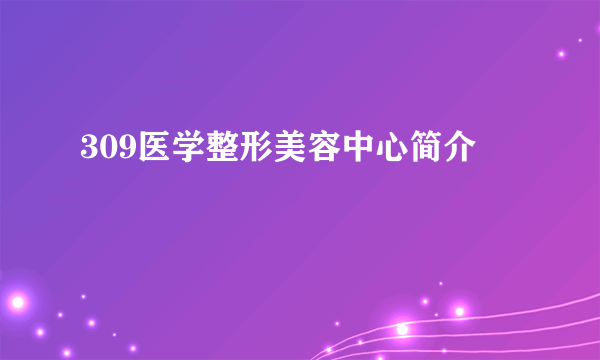 309医学整形美容中心简介